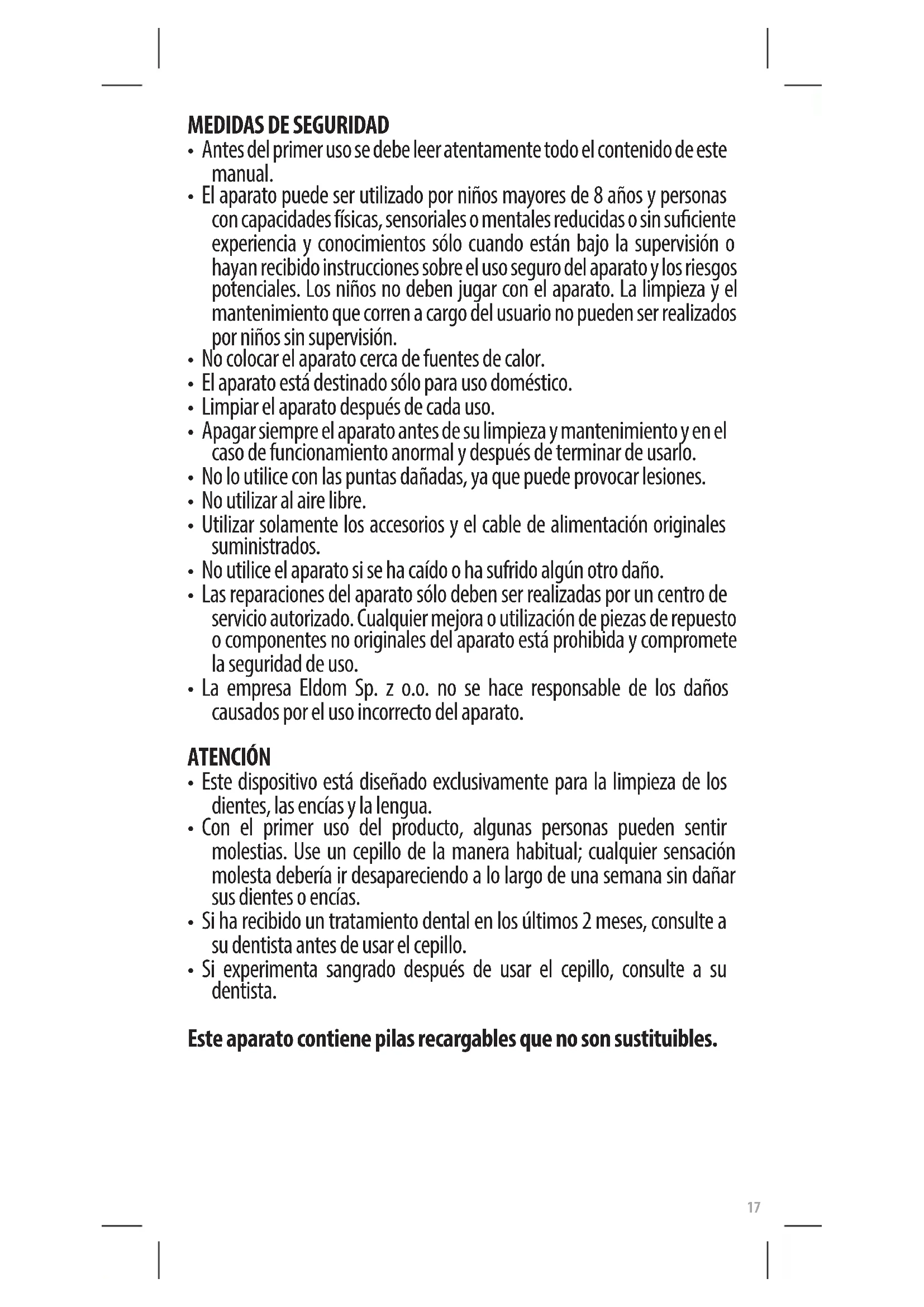 MEDIDAS DE SEGURIDAD

• Antes del primer uso se debe leer atentamente todo el contenido de este manual.
• El aparato puede ser utilizado por niños mayores de 8 años y personas con capacidades físicas, sensoriales o mentales reducidas o sin suficiente experiencia y conocimientos sólo cuando están bajo la supervisión o hayan recibido instrucciones sobre el uso seguro del aparato y los riesgos potenciales. Los niños no deben jugar con el aparato. La limpieza y el mantenimiento que corren a cargo del usuario no pueden ser realizados por niños sin supervisión.
• No colocar el aparato cerca de fuentes de calor.
• El aparato está destinado sólo para uso doméstico.
• Limpiar el aparato después de cada uso.
• Apagar siempre el aparato antes de su limpieza y mantenimiento y en el caso de funcionamiento anormal y después de terminar de usarlo.
• No lo utilice con las puntas dañadas, ya que puede provocar lesiones.
• No utilizar al aire libre.
• Utilizar solamente los accesorios y el cable de alimentación originales suministrados.
• No utilice el aparato si se ha caído o ha sufrido algún otro daño.
• Las reparaciones del aparato sólo deben ser realizadas por un centro de servicio autorizado. Cualquier mejora o utilización de piezas de repuesto o componentes no originales del aparato está prohibida y compromete la seguridad de uso.
• La empresa Eldom Sp. z o.o. no se hace responsable de los daños causados por el uso incorrecto del aparato.

ATENCIÓN

• Este dispositivo está diseñado exclusivamente para la limpieza de los dientes, las encías y la lengua.
• Con el primer uso del producto, algunas personas pueden sentir molestias. Use un cepillo de la manera habitual; cualquier sensación molesta debería ir desapareciendo a lo largo de una semana sin dañar sus dientes o encías.
• Si ha recibido un tratamiento dental en los últimos 2 meses, consulte a su dentista antes de usar el cepillo.
• Si experimenta sangrado después de usar el cepillo, consulte a su dentista.

Este aparato contiene pilas recargables que no son sustituibles.

17